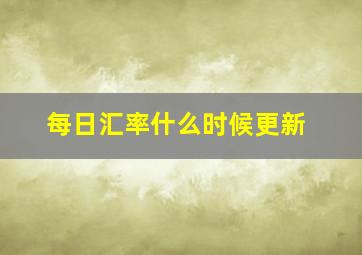 每日汇率什么时候更新